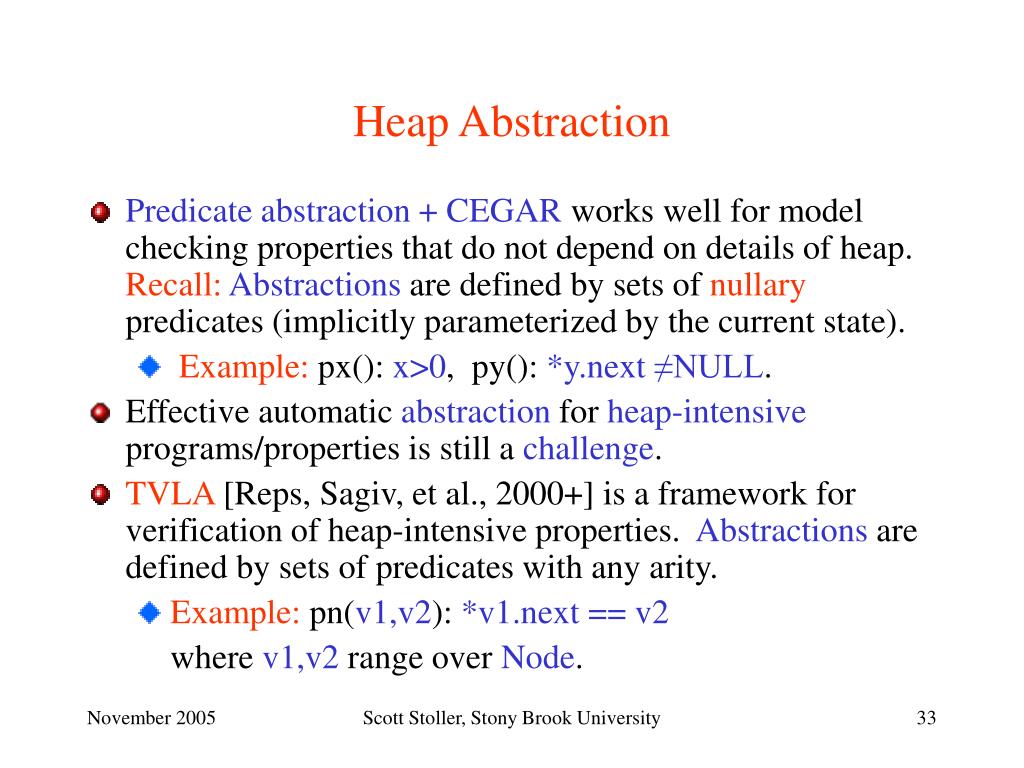 Heap Abstraction

Predicate abstraction + CEGAR works well for model checking properties that do not depend on details of heap. Recall: Abstractions are defined by sets of nullary predicates (implicitly parameterized by the current state).

Example: px(): x>0, py(): *y.next ≠NULL.

Effective automatic abstraction for heap-intensive programs/properties is still a challenge.

TVLA [Reps, Sagiv, et al., 2000+] is a framework for verification of heap-intensive properties. Abstractions are defined by sets of predicates with any arity.

Example: pn(v1,v2): *v1.next == v2
where v1,v2 range over Node.

November 2005

Scott Stoller, Stony Brook University

33